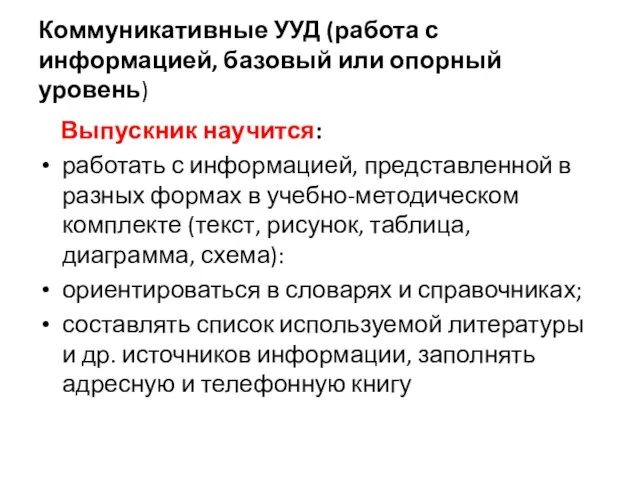 Коммуникативные УУД (работа с информацией, базовый или опорный уровень)

Выпускник научится:

• работать с информацией, представленной в разных формах в учебно-методическом комплекте (текст, рисунок, таблица, диаграмма, схема):
• ориентироваться в словарях и справочниках;
• составлять список используемой литературы и др. источников информации, заполнять адресную и телефонную книгу